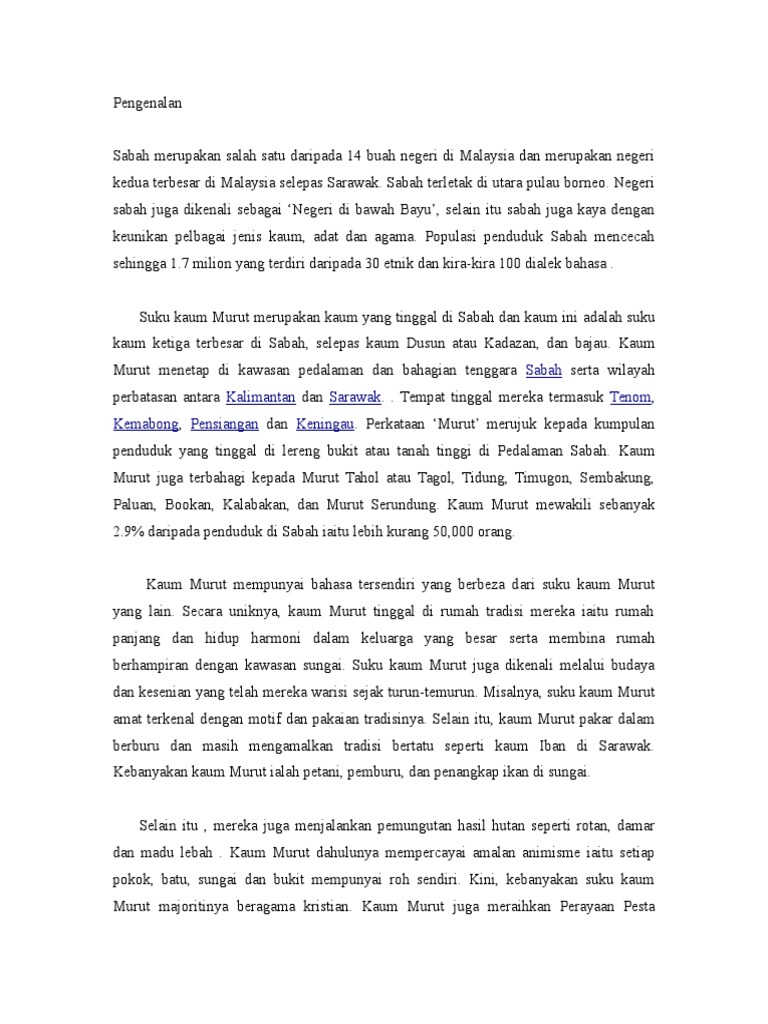 Pengenalan

Sabah merupakan salah satu daripada 14 buah negeri di Malaysia dan merupakan negeri kedua terbesar di Malaysia selepas Sarawak. Sabah terletak di utara pulau borneo. Negeri sabah juga dikenali sebagai ‘Negeri di bawah Bayu’, selain itu sabah juga kaya dengan keunikan pelbagai jenis kaum, adat dan agama. Populasi penduduk Sabah mencecah sehingga 1.7 milion yang terdiri daripada 30 etnik dan kira-kira 100 dialek bahasa .

Suku kaum Murut merupakan kaum yang tinggal di Sabah dan kaum ini adalah suku kaum ketiga terbesar di Sabah, selepas kaum Dusun atau Kadazan, dan bajau. Kaum Murut menetap di kawasan pedalaman dan bahagian tenggara Sabah serta wilayah perbatasan antara Kalimantan dan Sarawak. . Tempat tinggal mereka termasuk Tenom, Kemabong, Pensiangan dan Keningau. Perkataan ‘Murut’ merujuk kepada kumpulan penduduk yang tinggal di lereng bukit atau tanah tinggi di Pedalaman Sabah. Kaum Murut juga terbahagi kepada Murut Tahol atau Tagol, Tidung, Timugon, Sembakung, Paluan, Bookan, Kalabakan, dan Murut Serundung. Kaum Murut mewakili sebanyak 2.9% daripada penduduk di Sabah iaitu lebih kurang 50,000 orang.

Kaum Murut mempunyai bahasa tersendiri yang berbeza dari suku kaum Murut yang lain. Secara uniknya, kaum Murut tinggal di rumah tradisi mereka iaitu rumah panjang dan hidup harmoni dalam keluarga yang besar serta membina rumah berhampiran dengan kawasan sungai. Suku kaum Murut juga dikenali melalui budaya dan kesenian yang telah mereka warisi sejak turun-temurun. Misalnya, suku kaum Murut amat terkenal dengan motif dan pakaian tradisinya. Selain itu, kaum Murut pakar dalam berburu dan masih mengamalkan tradisi bertatu seperti kaum Iban di Sarawak. Kebanyakan kaum Murut ialah petani, pemburu, dan penangkap ikan di sungai.

Selain itu , mereka juga menjalankan pemungutan hasil hutan seperti rotan, damar dan madu lebah . Kaum Murut dahulunya mempercayai amalan animisme iaitu setiap pokok, batu, sungai dan bukit mempunyai roh sendiri. Kini, kebanyakan suku kaum Murut majoritinya beragama kristian. Kaum Murut juga meraihkan Perayaan Pesta